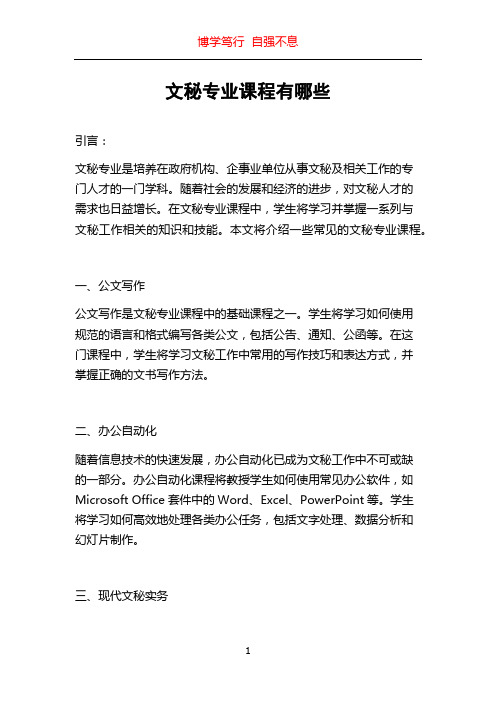 博学笃行 自强不息

文秘专业课程有哪些

引言：

文秘专业是培养在政府机构、企事业单位从事文秘及相关工作的专门人才的一门学科。随着社会的发展和经济的进步，对文秘人才的需求也日益增长。在文秘专业课程中，学生将学习并掌握一系列与文秘工作相关的知识和技能。本文将介绍一些常见的文秘专业课程。

一、公文写作

公文写作是文秘专业课程中的基础课程之一。学生将学习如何使用规范的语言和格式编写各类公文，包括公告、通知、公函等。在这门课程中，学生将学习文秘工作中常用的写作技巧和表达方式，并掌握正确的文书写作方法。

二、办公自动化

随着信息技术的快速发展，办公自动化已成为文秘工作中不可或缺的一部分。办公自动化课程将教授学生如何使用常见办公软件，如Microsoft Office 套件中的 Word、Excel、PowerPoint 等。学生将学习如何高效地处理各类办公任务，包括文字处理、数据分析和幻灯片制作。

三、现代文秘实务

1